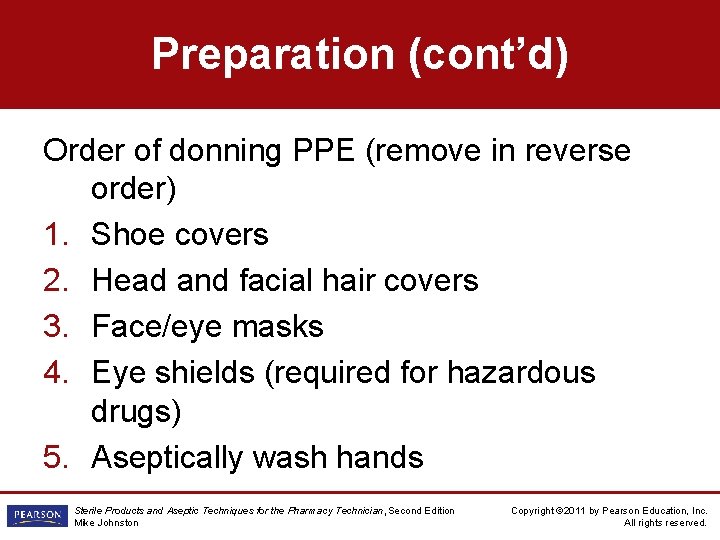 Preparation (cont'd)

Order of donning PPE (remove in reverse order)

1. Shoe covers
2. Head and facial hair covers
3. Face/eye masks
4. Eye shields (required for hazardous drugs)
5. Aseptically wash hands

PEARSON

Sterile Products and Aseptic Techniques for the Pharmacy Technician, Second Edition
Mike Johnston

Copyright ©2011 by Pearson Education, Inc.
All rights reserved.